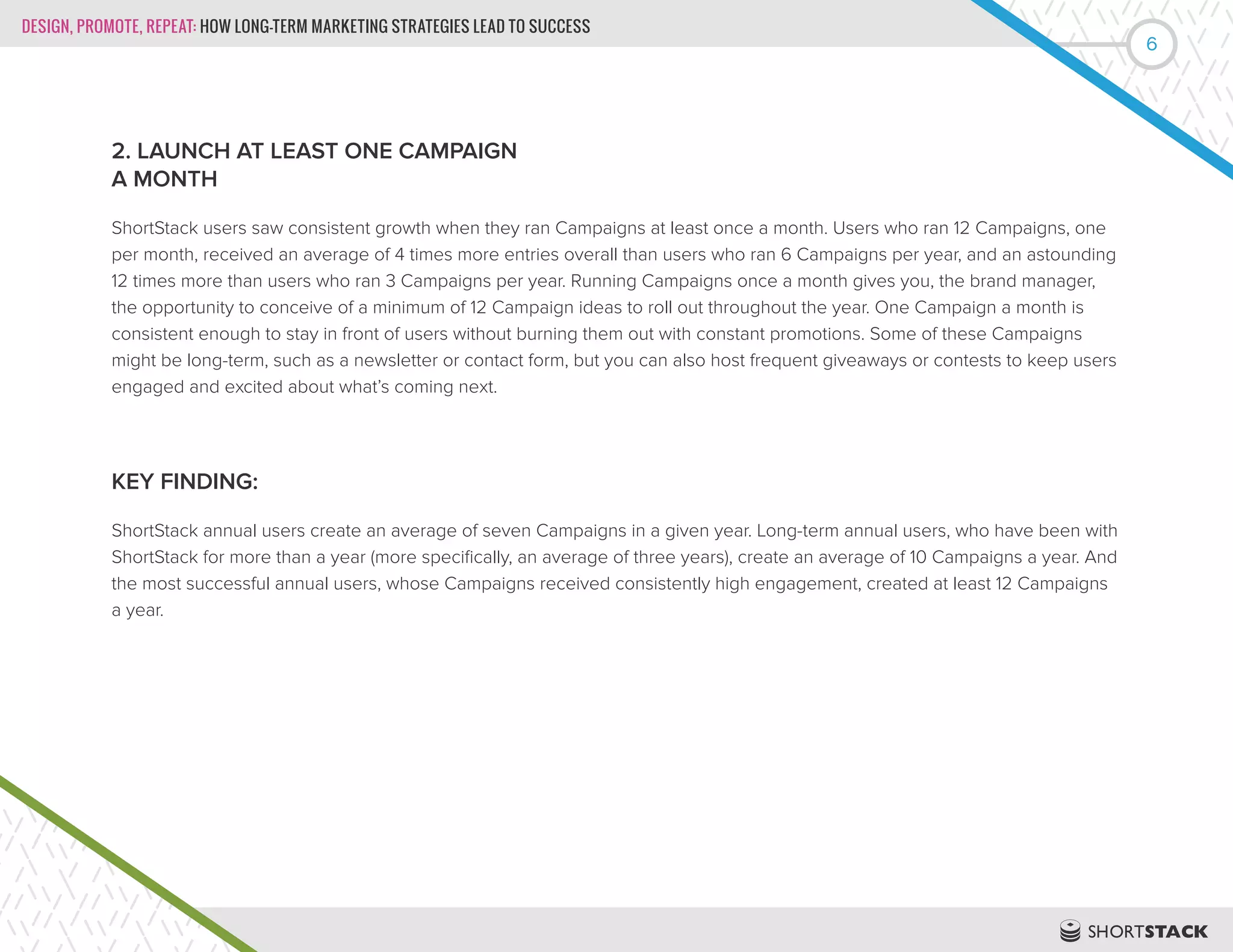 DESIGN, PROMOTE, REPEAT: HOW LONG-TERM MARKETING STRATEGIES LEAD TO SUCCESS

6

2. LAUNCH AT LEAST ONE CAMPAIGN
A MONTH

ShortStack users saw consistent growth when they ran Campaigns at least once a month. Users who ran 12 Campaigns, one per month, received an average of 4 times more entries overall than users who ran 6 Campaigns per year, and an astounding 12 times more than users who ran 3 Campaigns per year. Running Campaigns once a month gives you, the brand manager, the opportunity to conceive of a minimum of 12 Campaign ideas to roll out throughout the year. One Campaign a month is consistent enough to stay in front of users without burning them out with constant promotions. Some of these Campaigns might be long-term, such as a newsletter or contact form, but you can also host frequent giveaways or contests to keep users engaged and excited about what's coming next.

KEY FINDING:

ShortStack annual users create an average of seven Campaigns in a given year. Long-term annual users, who have been with ShortStack for more than a year (more specifically, an average of three years), create an average of 10 Campaigns a year. And the most successful annual users, whose Campaigns received consistently high engagement, created at least 12 Campaigns a year.

SHORTSTACK